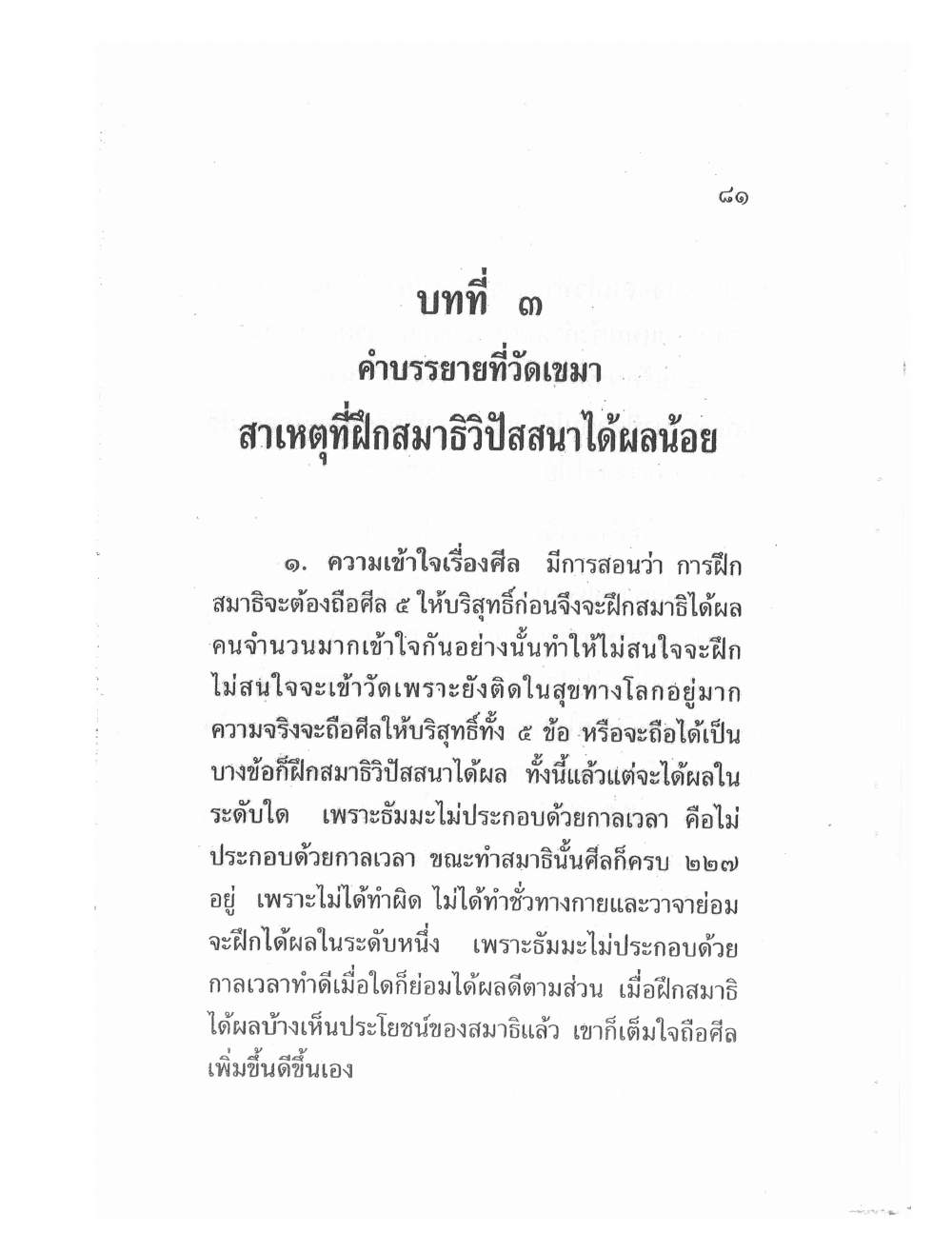 ๘๑

บทที่ ๓
คำบรรยายที่วัดเขมา
สาเหตุที่ฝึกสมาธิวิปัสสนาได้ผลน้อย

๑. ความเข้าใจเรื่องศีล มีการสอนว่า การฝึกสมาธิจะต้องถือศีล ๕ ให้บริสุทธิ์ก่อนจึงจะฝึกสมาธิได้ผล คนจำนวนมากเข้าใจกันอย่างนั้นทำให้ไม่สนใจจะฝึก ไม่สนใจจะเข้าวัดเพราะยังติดในสุขทางโลกอยู่มาก ความจริงจะถือศีลให้บริสุทธิ์ทั้ง ๕ ข้อ หรือจะถือได้เป็นบางข้อก็ฝึกสมาธิวิปัสสนาได้ผล ทั้งนี้แล้วแต่จะได้ผลในระดับใด เพราะธัมมะไม่ประกอบด้วยกาลเวลา คือไม่ประกอบด้วยกาลเวลา ขณะทำสมาธินั้นศีลก็ครบ ๒๒๗ อยู่ เพราะไม่ได้ทำผิด ไม่ได้ทำชั่วทางกายและวาจาย่อมจะฝึกได้ผลในระดับหนึ่ง เพราะธัมมะไม่ประกอบด้วยกาลเวลาทำดีเมื่อใดก็ย่อมได้ผลดีตามส่วน เมื่อฝึกสมาธิได้ผลบ้างเห็นประโยชน์ของสมาธิแล้ว เขาก็เต็มใจถือศีลเพิ่มขึ้นดีขึ้นเอง